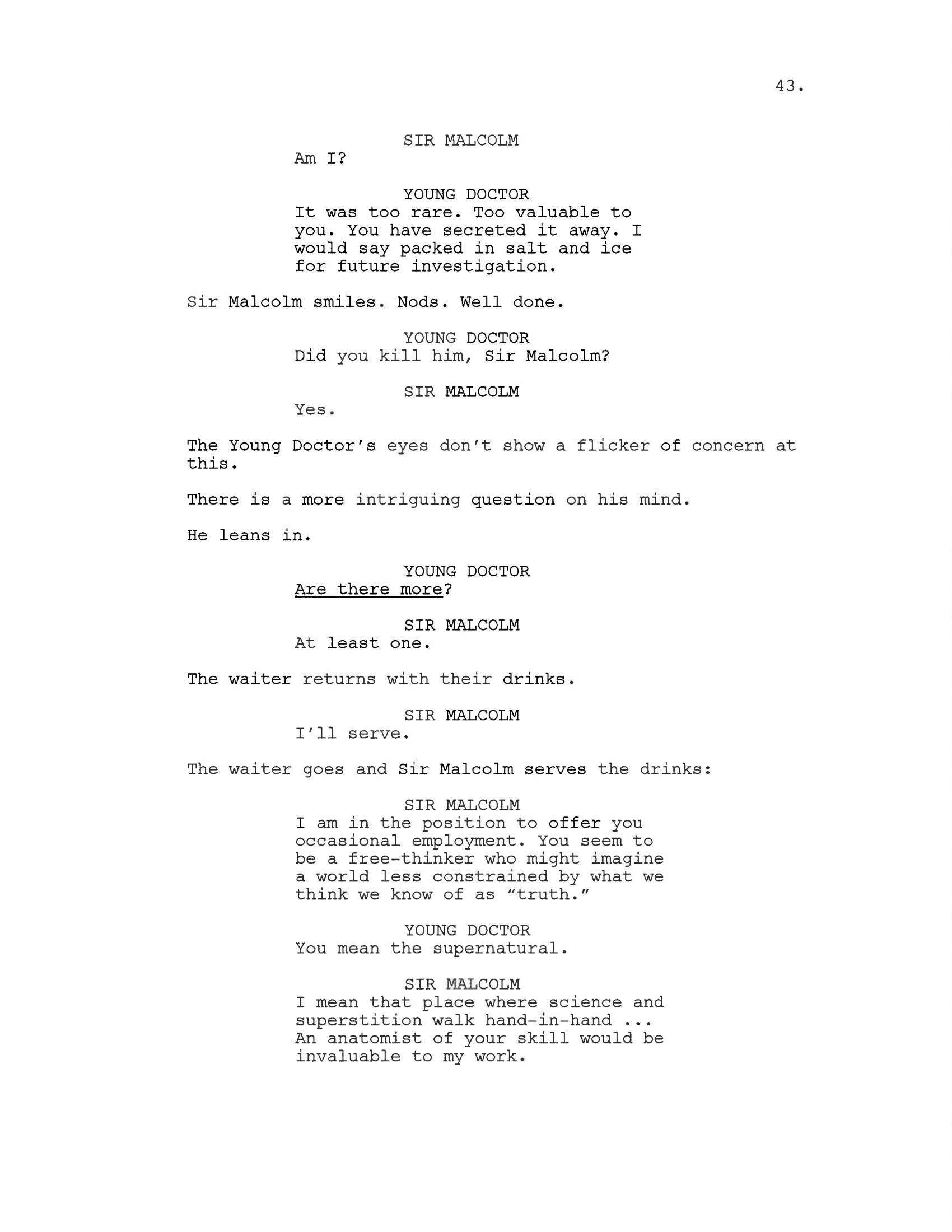 43.

SIR MALCOLM
Am I?

YOUNG DOCTOR
It was too rare. Too valuable to you. You have secreted it away. I would say packed in salt and ice for future investigation.

Sir Malcolm smiles. Nods. Well done.

YOUNG DOCTOR
Did you kill him, Sir Malcolm?

SIR MALCOLM
Yes.

The Young Doctor's eyes don't show a flicker of concern at this.

There is a more intriguing question on his mind.

He leans in.

YOUNG DOCTOR
Are there more?

SIR MALCOLM
At least one.

The waiter returns with their drinks.

SIR MALCOLM
I'll serve.

The waiter goes and Sir Malcolm serves the drinks:

SIR MALCOLM
I am in the position to offer you occasional employment. You seem to be a free-thinker who might imagine a world less constrained by what we think we know of as "truth."

YOUNG DOCTOR
You mean the supernatural.

SIR MALCOLM
I mean that place where science and superstition walk hand-in-hand ... An anatomist of your skill would be invaluable to my work.